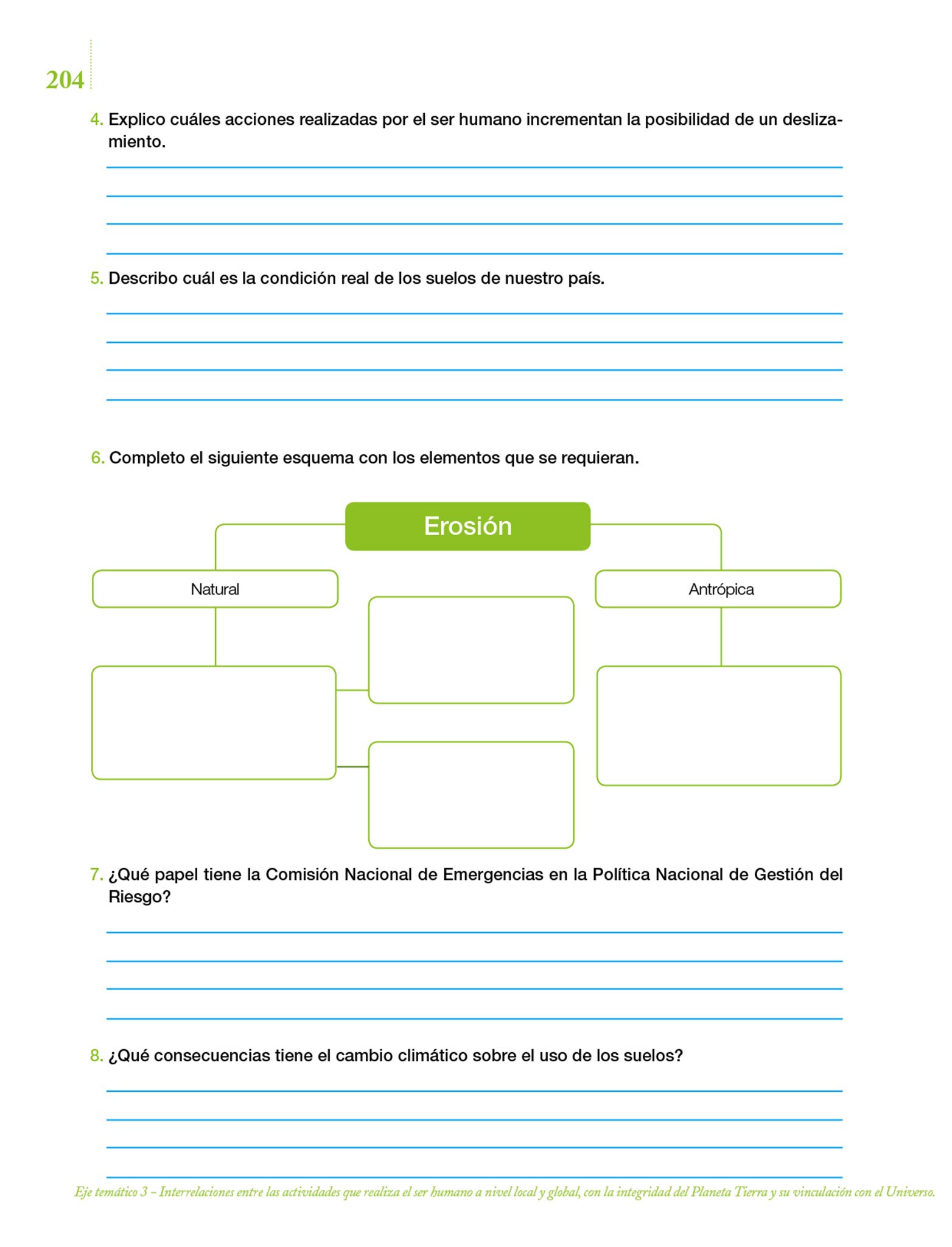 204

4. Explico cuáles acciones realizadas por el ser humano incrementan la posibilidad de un deslizamiento.

5. Describo cuál es la condición real de los suelos de nuestro país.

6. Completo el siguiente esquema con los elementos que se requieran.

Erosión

Natural

Antrópica

7. ¿Qué papel tiene la Comisión Nacional de Emergencias en la Política Nacional de Gestión del Riesgo?

8. ¿Qué consecuencias tiene el cambio climático sobre el uso de los suelos?

Eje temático 3 – Interrelaciones entre las actividades que realiza el ser humano a nivel local y global, con la integridad del Planeta Tierra y su vinculación con el Universo.